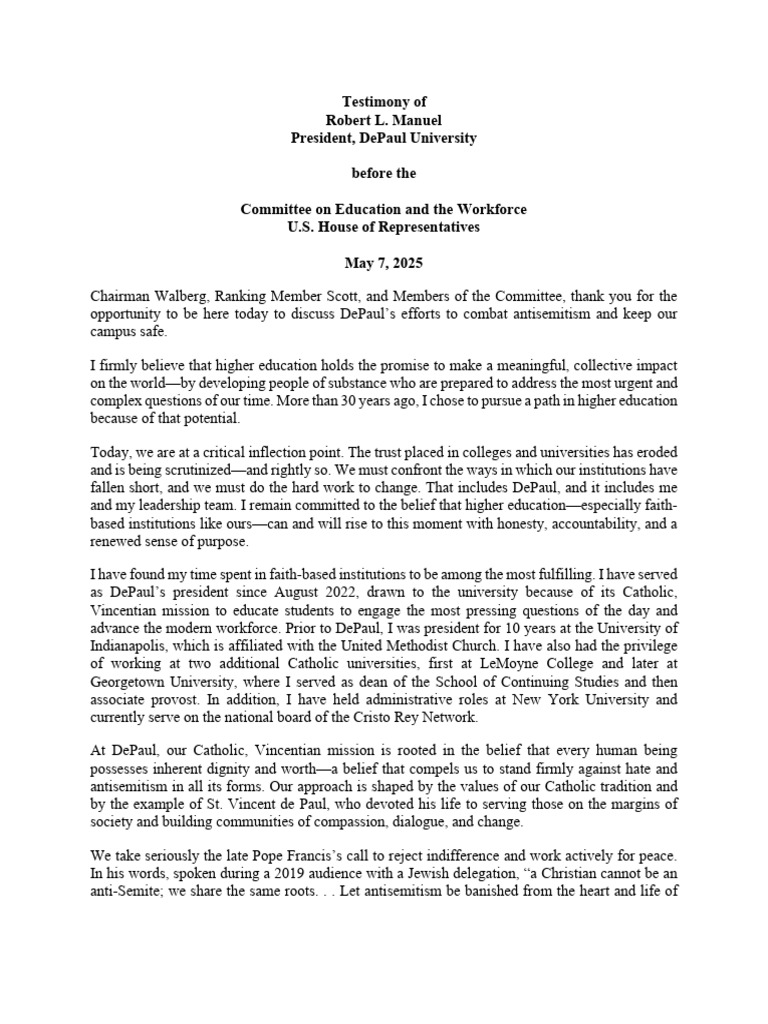 Testimony of
Robert L. Manuel
President, DePaul University

before the

Committee on Education and the Workforce
U.S. House of Representatives

May 7, 2025

Chairman Walberg, Ranking Member Scott, and Members of the Committee, thank you for the opportunity to be here today to discuss DePaul's efforts to combat antisemitism and keep our campus safe.

I firmly believe that higher education holds the promise to make a meaningful, collective impact on the world—by developing people of substance who are prepared to address the most urgent and complex questions of our time. More than 30 years ago, I chose to pursue a path in higher education because of that potential.

Today, we are at a critical inflection point. The trust placed in colleges and universities has eroded and is being scrutinized—and rightly so. We must confront the ways in which our institutions have fallen short, and we must do the hard work to change. That includes DePaul, and it includes me and my leadership team. I remain committed to the belief that higher education—especially faith-based institutions like ours—can and will rise to this moment with honesty, accountability, and a renewed sense of purpose.

I have found my time spent in faith-based institutions to be among the most fulfilling. I have served as DePaul's president since August 2022, drawn to the university because of its Catholic, Vincentian mission to educate students to engage the most pressing questions of the day and advance the modern workforce. Prior to DePaul, I was president for 10 years at the University of Indianapolis, which is affiliated with the United Methodist Church. I have also had the privilege of working at two additional Catholic universities, first at LeMoyne College and later at Georgetown University, where I served as dean of the School of Continuing Studies and then associate provost. In addition, I have held administrative roles at New York University and currently serve on the national board of the Cristo Rey Network.

At DePaul, our Catholic, Vincentian mission is rooted in the belief that every human being possesses inherent dignity and worth—a belief that compels us to stand firmly against hate and antisemitism in all its forms. Our approach is shaped by the values of our Catholic tradition and by the example of St. Vincent de Paul, who devoted his life to serving those on the margins of society and building communities of compassion, dialogue, and change.

We take seriously the late Pope Francis's call to reject indifference and work actively for peace. In his words, spoken during a 2019 audience with a Jewish delegation, "a Christian cannot be an anti-Semite; we share the same roots. . . Let antisemitism be banished from the heart and life of